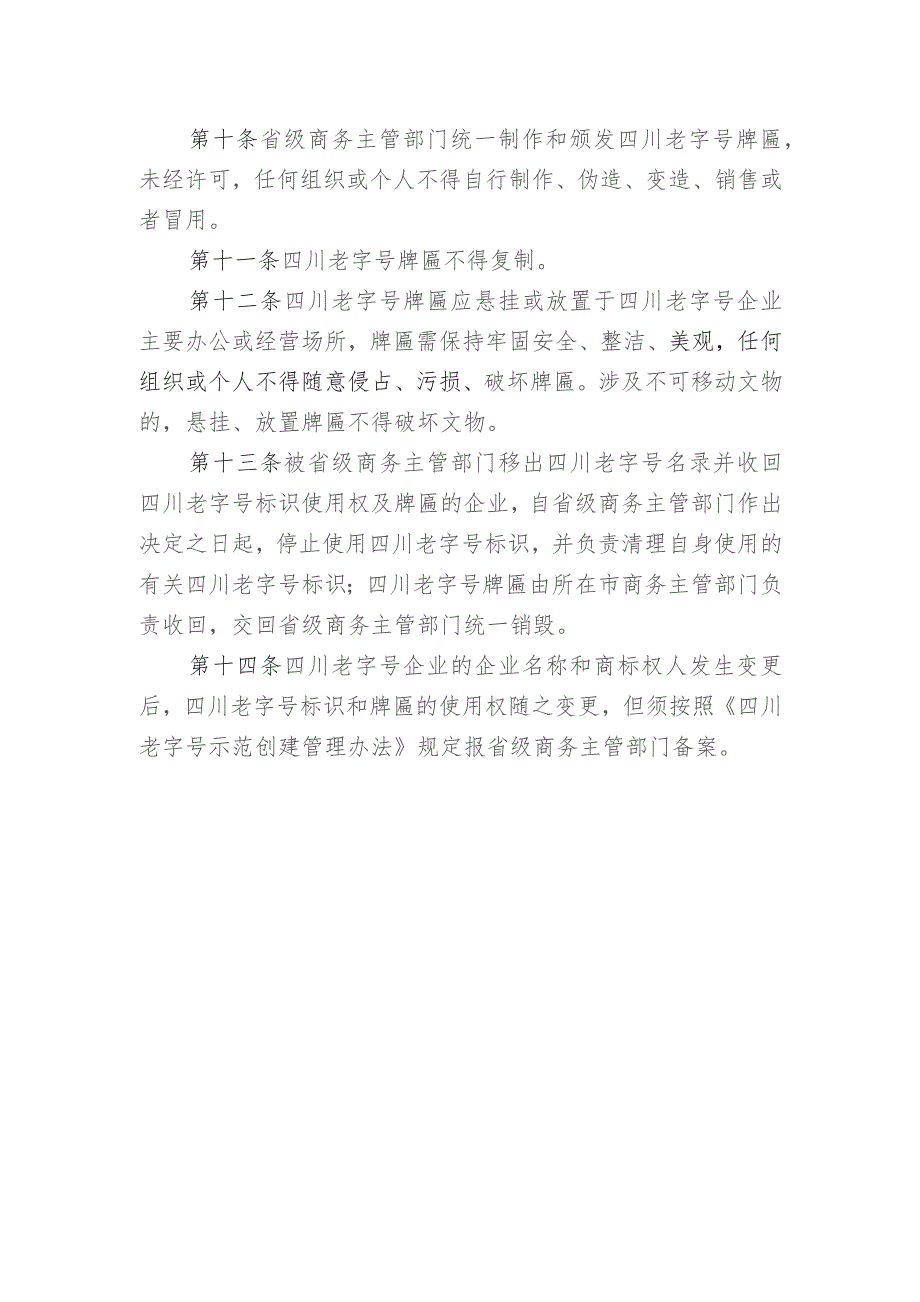 第十条省级商务主管部门统一制作和颁发四川老字号牌匾，未经许可，任何组织或个人不得自行制作、伪造、变造、销售或者冒用。

第十一条四川老字号牌匾不得复制。

第十二条四川老字号牌匾应悬挂或放置于四川老字号企业主要办公或经营场所，牌匾需保持牢固安全、整洁、美观，任何组织或个人不得随意侵占、污损、破坏牌匾。涉及不可移动文物的，悬挂、放置牌匾不得破坏文物。

第十三条被省级商务主管部门移出四川老字号名录并收回四川老字号标识使用权及牌匾的企业，自省级商务主管部门作出决定之日起，停止使用四川老字号标识，并负责清理自身使用的有关四川老字号标识；四川老字号牌匾由所在市商务主管部门负责收回，交回省级商务主管部门统一销毁。

第十四条四川老字号企业的企业名称和商标权人发生变更后，四川老字号标识和牌匾的使用权随之变更，但须按照《四川老字号示范创建管理办法》规定报省级商务主管部门备案。